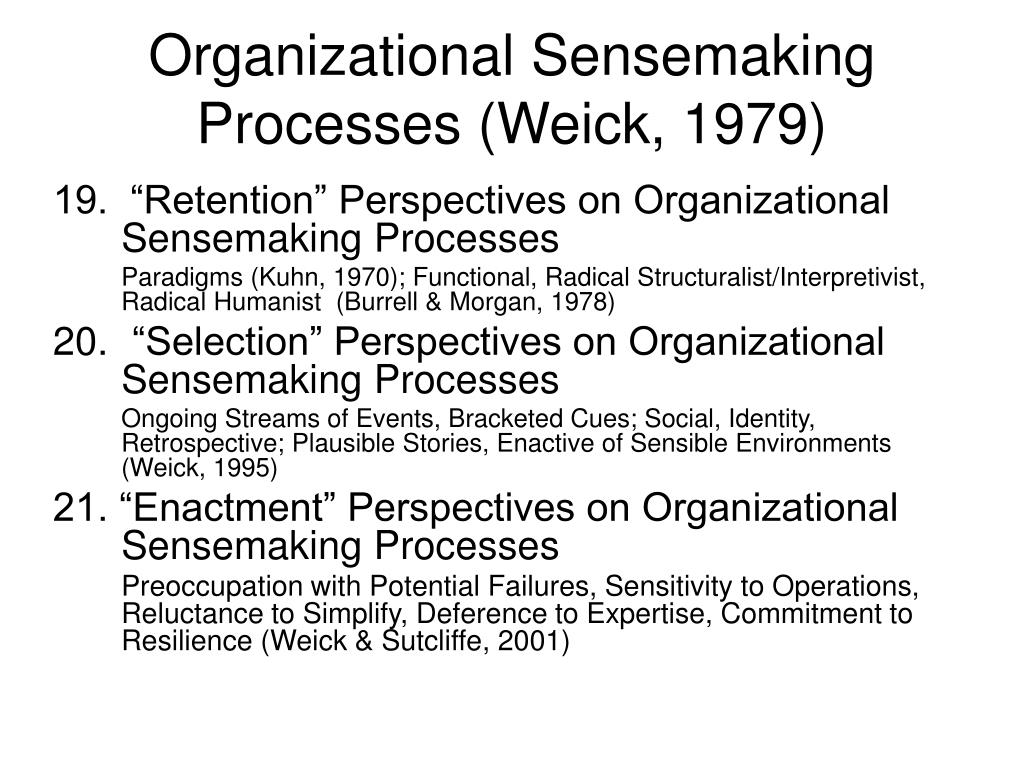 Organizational Sensemaking Processes (Weick, 1979)

19. "Retention" Perspectives on Organizational Sensemaking Processes

Paradigms (Kuhn, 1970); Functional, Radical Structuralist/Interpretivist, Radical Humanist (Burrell & Morgan, 1978)

20. "Selection" Perspectives on Organizational Sensemaking Processes

Ongoing Streams of Events, Bracketed Cues; Social, Identity, Retrospective; Plausible Stories, Enactive of Sensible Environments (Weick, 1995)

21. "Enactment" Perspectives on Organizational Sensemaking Processes

Preoccupation with Potential Failures, Sensitivity to Operations, Reluctance to Simplify, Deference to Expertise, Commitment to Resilience (Weick & Sutcliffe, 2001)